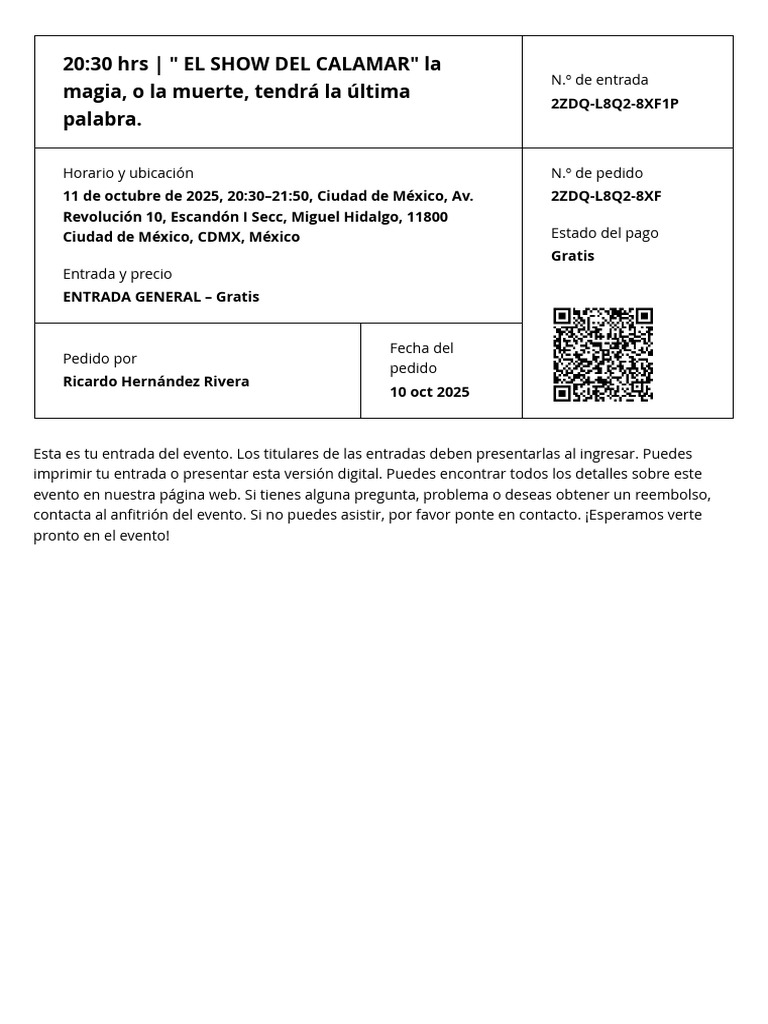 20:30 hrs | " EL SHOW DEL CALAMAR" la magia, o la muerte, tendrá la última palabra.

N.º de entrada
2ZDQ-L8Q2-8XF1P

Horario y ubicación
11 de octubre de 2025, 20:30–21:50, Ciudad de México, Av. Revolución 10, Escandón I Secc, Miguel Hidalgo, 11800 Ciudad de México, CDMX, México

Entrada y precio
ENTRADA GENERAL – Gratis

N.º de pedido
2ZDQ-L8Q2-8XF

Estado del pago
Gratis

Pedido por
Ricardo Hernández Rivera

Fecha del pedido
10 oct 2025

Esta es tu entrada del evento. Los titulares de las entradas deben presentarlas al ingresar. Puedes imprimir tu entrada o presentar esta versión digital. Puedes encontrar todos los detalles sobre este evento en nuestra página web. Si tienes alguna pregunta, problema o deseas obtener un reembolso, contacta al anfitrión del evento. Si no puedes asistir, por favor ponte en contacto. ¡Esperamos verte pronto en el evento!